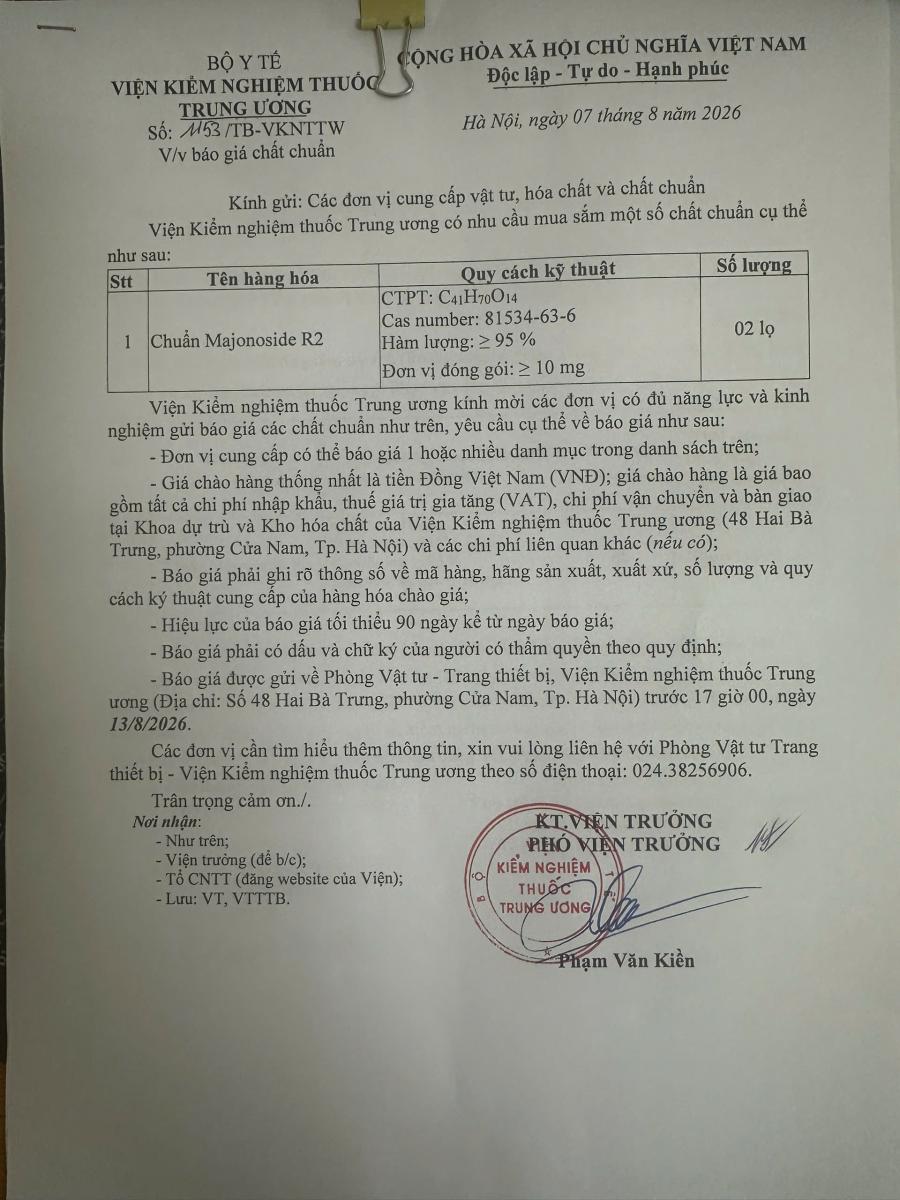 BỘ Y TẾ
VIỆN KIỂM NGHIỆM THUỐC
TRUNG ƯƠNG
Số: 1153 /TB-VKNTTW
V/v báo giá chất chuẩn

CỘNG HÒA XÃ HỘI CHỦ NGHĨA VIỆT NAM
Độc lập - Tự do - Hạnh phúc

Hà Nội, ngày 07 tháng 8 năm 2026

Kính gửi: Các đơn vị cung cấp vật tư, hóa chất và chất chuẩn

Viện Kiểm nghiệm thuốc Trung ương có nhu cầu mua sắm một số chất chuẩn cụ thể như sau:

| Stt | Tên hàng hóa | Quy cách kỹ thuật | Số lượng |
|---|---|---|---|
| 1 | Chuẩn Majonoside R2 | CTPT: $C_{41}H_{70}O_{14}$ Cas number: 81534-63-6 Hàm lượng: ≥ 95 % Đơn vị đóng gói: ≥ 10 mg | 02 lọ |

Viện Kiểm nghiệm thuốc Trung ương kính mời các đơn vị có đủ năng lực và kinh nghiệm gửi báo giá các chất chuẩn như trên, yêu cầu cụ thể về báo giá như sau:

- Đơn vị cung cấp có thể báo giá 1 hoặc nhiều danh mục trong danh sách trên;

- Giá chào hàng thống nhất là tiền Đồng Việt Nam (VNĐ); giá chào hàng là giá bao gồm tất cả chi phí nhập khẩu, thuế giá trị gia tăng (VAT), chi phí vận chuyển và bàn giao tại Khoa dự trù và Kho hóa chất của Viện Kiểm nghiệm thuốc Trung ương (48 Hai Bà Trưng, phường Cửa Nam, Tp. Hà Nội) và các chi phí liên quan khác (nếu có);

- Báo giá phải ghi rõ thông số về mã hàng, hãng sản xuất, xuất xứ, số lượng và quy cách kỹ thuật cung cấp của hàng hóa chào giá;

- Hiệu lực của báo giá tối thiểu 90 ngày kể từ ngày báo giá;

- Báo giá phải có dấu và chữ ký của người có thẩm quyền theo quy định;

- Báo giá được gửi về Phòng Vật tư - Trang thiết bị, Viện Kiểm nghiệm thuốc Trung ương (Địa chỉ: Số 48 Hai Bà Trưng, phường Cửa Nam, Tp. Hà Nội) trước 17 giờ 00, ngày 13/8/2026.

Các đơn vị cần tìm hiểu thêm thông tin, xin vui lòng liên hệ với Phòng Vật tư Trang thiết bị - Viện Kiểm nghiệm thuốc Trung ương theo số điện thoại: 024.38256906.

Trân trọng cảm ơn./.

Nơi nhận:
- Như trên;
- Viện trưởng (để b/c);
- Tổ CNTT (đăng website của Viện);
- Lưu: VT, VTTTB.

KT.VIỆN TRƯỞNG
PHÓ VIỆN TRƯỞNG

KIỂM NGHIỆM THUỐC TRUNG ƯƠNG

Phạm Văn Kiền